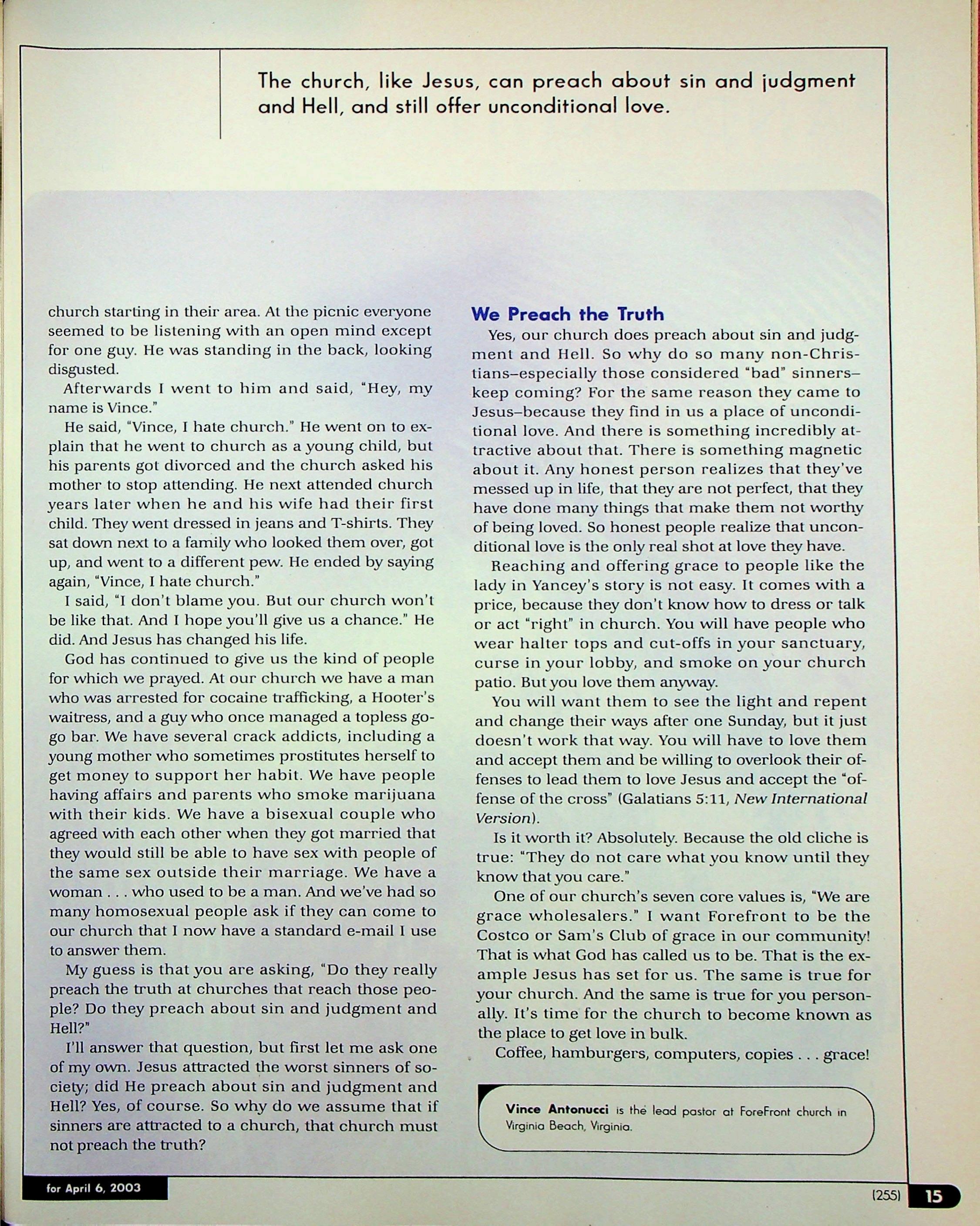 The church, like Jesus, can preach about sin and judgment and Hell, and still offer unconditional love.

church starting in their area. At the picnic everyone seemed to be listening with an open mind except for one guy. He was standing in the back, looking disgusted.

Afterwards I went to him and said, "Hey, my name is Vince."

He said, "Vince, I hate church." He went on to explain that he went to church as a young child, but his parents got divorced and the church asked his mother to stop attending. He next attended church years later when he and his wife had their first child. They went dressed in jeans and T-shirts. They sat down next to a family who looked them over, got up, and went to a different pew. He ended by saying again, "Vince, I hate church."

I said, "I don't blame you. But our church won't be like that. And I hope you'll give us a chance." He did. And Jesus has changed his life.

God has continued to give us the kind of people for which we prayed. At our church we have a man who was arrested for cocaine trafficking, a Hooter's waitress, and a guy who once managed a topless go-go bar. We have several crack addicts, including a young mother who sometimes prostitutes herself to get money to support her habit. We have people having affairs and parents who smoke marijuana with their kids. We have a bisexual couple who agreed with each other when they got married that they would still be able to have sex with people of the same sex outside their marriage. We have a woman . . . who used to be a man. And we've had so many homosexual people ask if they can come to our church that I now have a standard e-mail I use to answer them.

My guess is that you are asking, "Do they really preach the truth at churches that reach those people? Do they preach about sin and judgment and Hell?"

I'll answer that question, but first let me ask one of my own. Jesus attracted the worst sinners of society; did He preach about sin and judgment and Hell? Yes, of course. So why do we assume that if sinners are attracted to a church, that church must not preach the truth?

We Preach the Truth

Yes, our church does preach about sin and judgment and Hell. So why do so many non-Christians–especially those considered "bad" sinners–keep coming? For the same reason they came to Jesus–because they find in us a place of unconditional love. And there is something incredibly attractive about that. There is something magnetic about it. Any honest person realizes that they've messed up in life, that they are not perfect, that they have done many things that make them not worthy of being loved. So honest people realize that unconditional love is the only real shot at love they have.

Reaching and offering grace to people like the lady in Yancey's story is not easy. It comes with a price, because they don't know how to dress or talk or act "right" in church. You will have people who wear halter tops and cut-offs in your sanctuary, curse in your lobby, and smoke on your church patio. But you love them anyway.

You will want them to see the light and repent and change their ways after one Sunday, but it just doesn't work that way. You will have to love them and accept them and be willing to overlook their offenses to lead them to love Jesus and accept the "offense of the cross" (Galatians 5:11, New International Version).

Is it worth it? Absolutely. Because the old cliche is true: "They do not care what you know until they know that you care."

One of our church's seven core values is, "We are grace wholesalers." I want Forefront to be the Costco or Sam's Club of grace in our community! That is what God has called us to be. That is the example Jesus has set for us. The same is true for your church. And the same is true for you personally. It's time for the church to become known as the place to get love in bulk.

Coffee, hamburgers, computers, copies . . . grace!

Vince Antonucci is the lead pastor at ForeFront church in Virginia Beach, Virginia.

for April 6, 2003

(255) 15